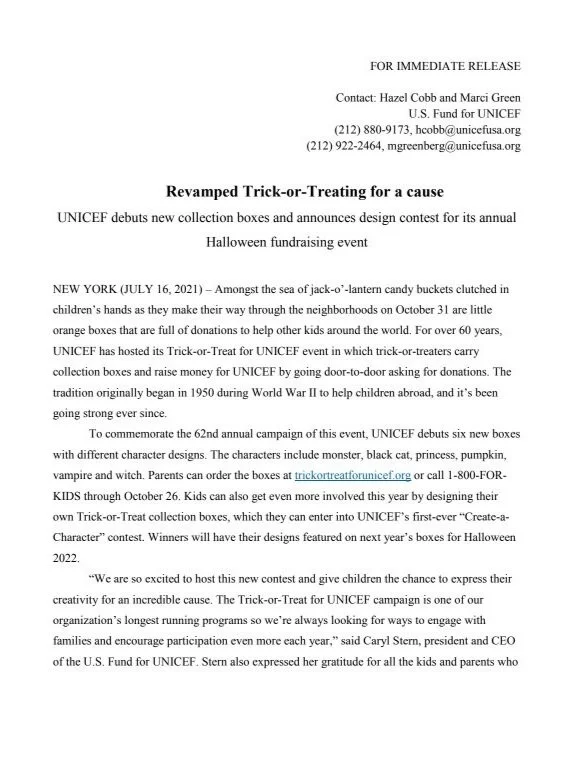 FOR IMMEDIATE RELEASE

Contact: Hazel Cobb and Marci Green
U.S. Fund for UNICEF
(212) 880-9173, hcobb@unicefusa.org
(212) 922-2464, mgreenberg@unicefusa.org

Revamped Trick-or-Treating for a cause

UNICEF debuts new collection boxes and announces design contest for its annual Halloween fundraising event

NEW YORK (JULY 16, 2021) – Amongst the sea of jack-o'-lantern candy buckets clutched in children's hands as they make their way through the neighborhoods on October 31 are little orange boxes that are full of donations to help other kids around the world. For over 60 years, UNICEF has hosted its Trick-or-Treat for UNICEF event in which trick-or-treaters carry collection boxes and raise money for UNICEF by going door-to-door asking for donations. The tradition originally began in 1950 during World War II to help children abroad, and it's been going strong ever since.

To commemorate the 62nd annual campaign of this event, UNICEF debuts six new boxes with different character designs. The characters include monster, black cat, princess, pumpkin, vampire and witch. Parents can order the boxes at trickortreatforunicef.org or call 1-800-FOR-KIDS through October 26. Kids can also get even more involved this year by designing their own Trick-or-Treat collection boxes, which they can enter into UNICEF's first-ever "Create-a-Character" contest. Winners will have their designs featured on next year's boxes for Halloween 2022.

"We are so excited to host this new contest and give children the chance to express their creativity for an incredible cause. The Trick-or-Treat for UNICEF campaign is one of our organization's longest running programs so we're always looking for ways to engage with families and encourage participation even more each year," said Caryl Stern, president and CEO of the U.S. Fund for UNICEF. Stern also expressed her gratitude for all the kids and parents who